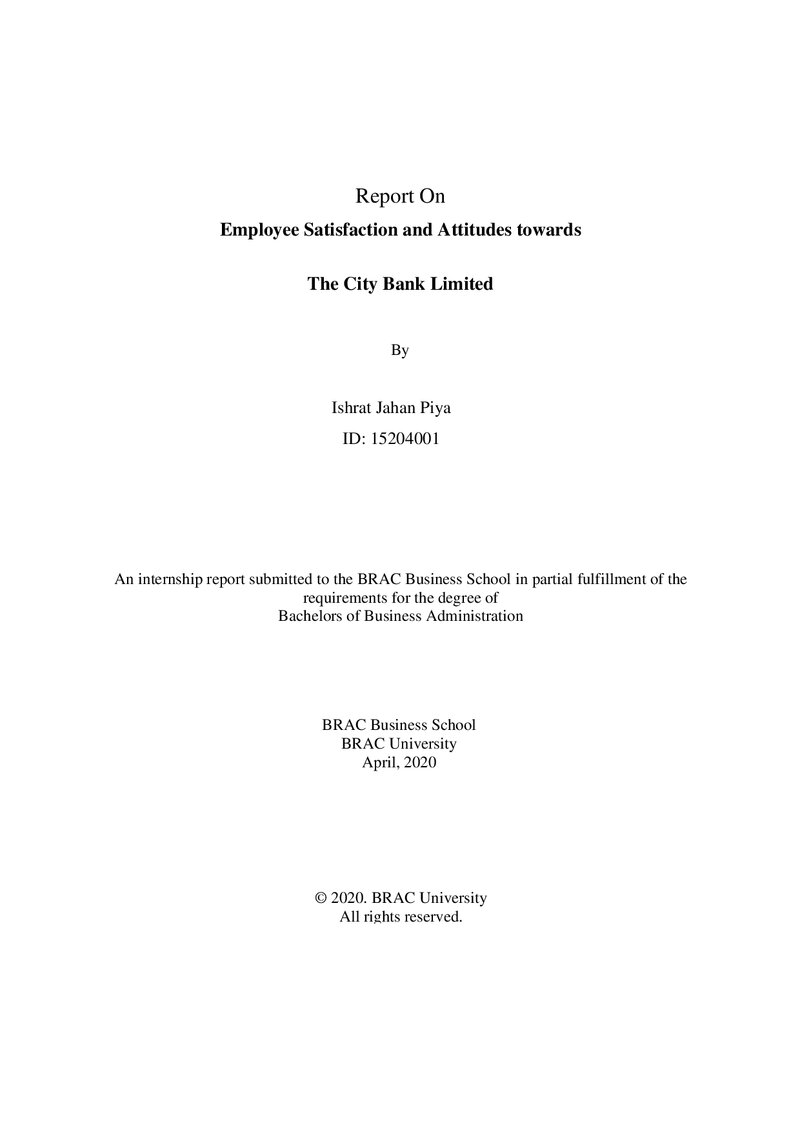 Report On

Employee Satisfaction and Attitudes towards

The City Bank Limited

By

Ishrat Jahan Piya

ID: 15204001

An internship report submitted to the BRAC Business School in partial fulfillment of the requirements for the degree of Bachelors of Business Administration

BRAC Business School
BRAC University
April, 2020

© 2020. BRAC University
All rights reserved.